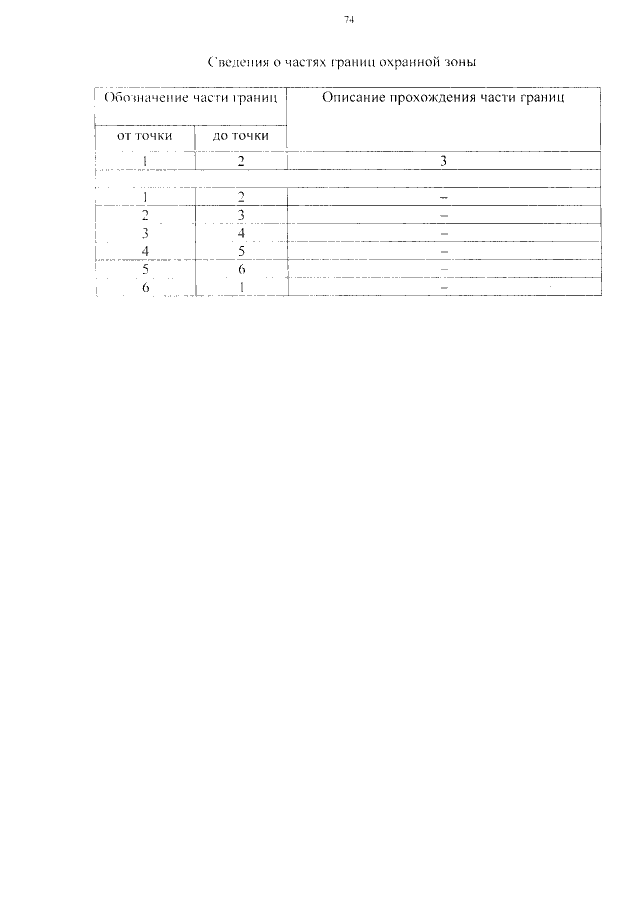 74

Сведения о частях границ охранной зоны

| Обозначение части границ | | Описание прохождения части границ |
|---|---|---|
| от точки | до точки | |
| 1 | 2 | 3 |
| | | |
| 1 | 2 | – |
| 2 | 3 | – |
| 3 | 4 | – |
| 4 | 5 | – |
| 5 | 6 | – |
| 6 | 1 | – |